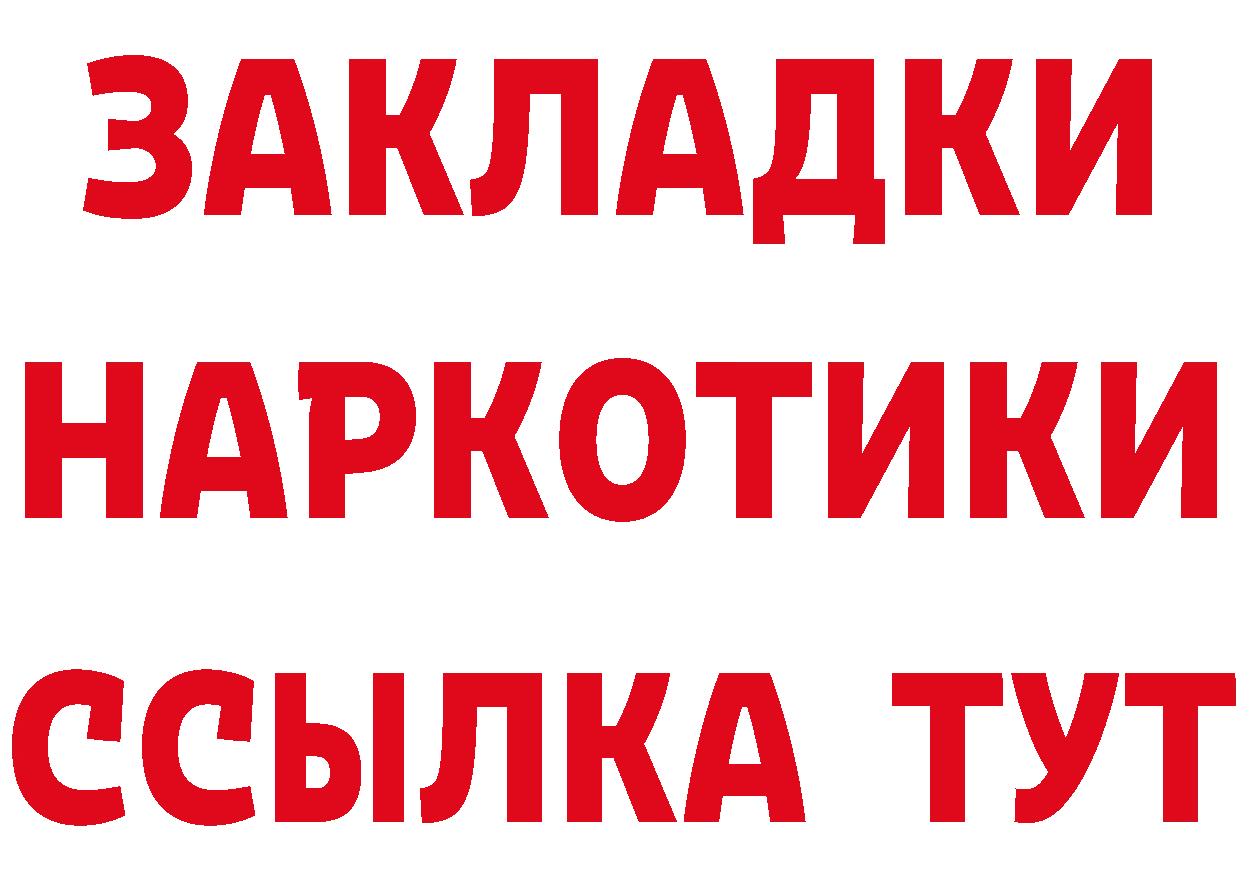 ЗАКЛАДКИ НАРКОТИКИ ССЫЛКА ТУТ